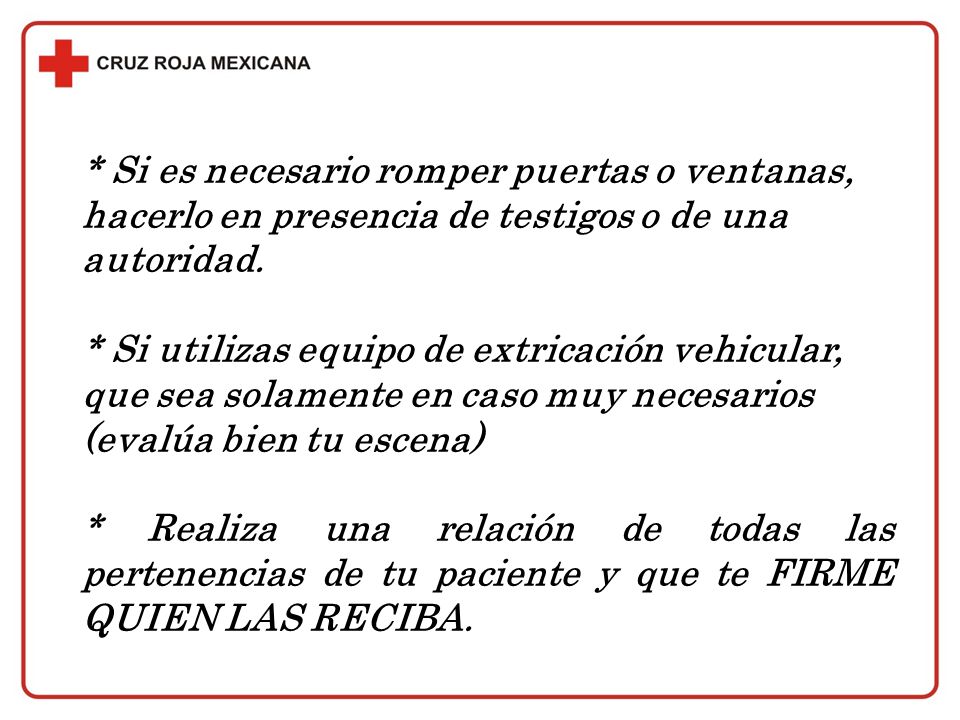 CRUZ ROJA MEXICANA

* Si es necesario romper puertas o ventanas, hacerlo en presencia de testigos o de una autoridad.

* Si utilizas equipo de extricación vehicular, que sea solamente en caso muy necesarios (evalúa bien tu escena)

* Realiza una relación de todas las pertenencias de tu paciente y que te FIRME QUIEN LAS RECIBA.